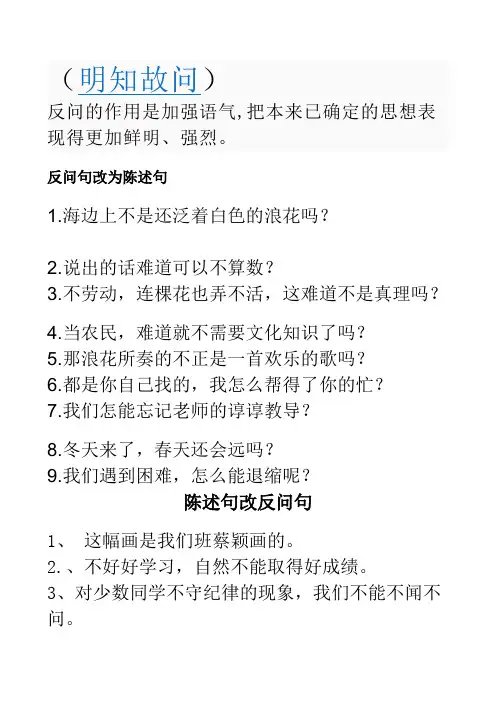 （明知故问）
反问的作用是加强语气，把本来已确定的思想表现得更加鲜明、强烈。

反问句改为陈述句

1.海边上不是还泛着白色的浪花吗？

2.说出的话难道可以不算数？
3.不劳动，连棵花也弄不活，这难道不是真理吗？

4.当农民，难道就不需要文化知识了吗？
5.那浪花所奏的不正是一首欢乐的歌吗？
6.都是你自己找的，我怎么帮得了你的忙？
7.我们怎能忘记老师的谆谆教导？

8.冬天来了，春天还会远吗？
9.我们遇到困难，怎么能退缩呢？

陈述句改反问句

1、 这幅画是我们班蔡颖画的。
2.、不好好学习，自然不能取得好成绩。
3、对少数同学不守纪律的现象，我们不能不闻不问。